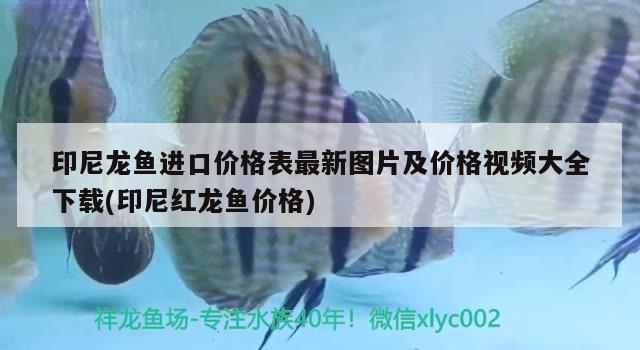 印尼龙鱼进口价格表最新图片及价格视频大全下载(印尼红龙鱼价格)

祥龙鱼场-专注水族40年！微信xlyc002